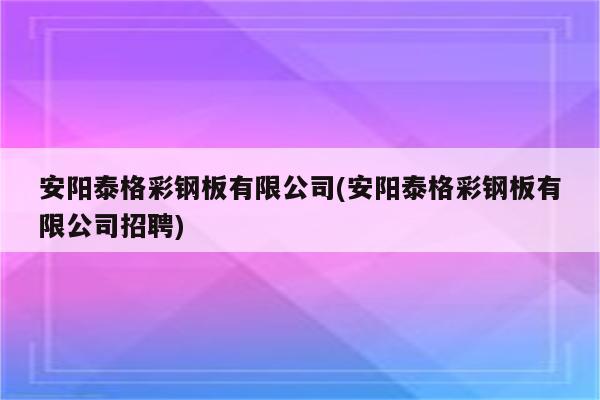 安阳泰格彩钢板有限公司(安阳泰格彩钢板有限公司招聘)